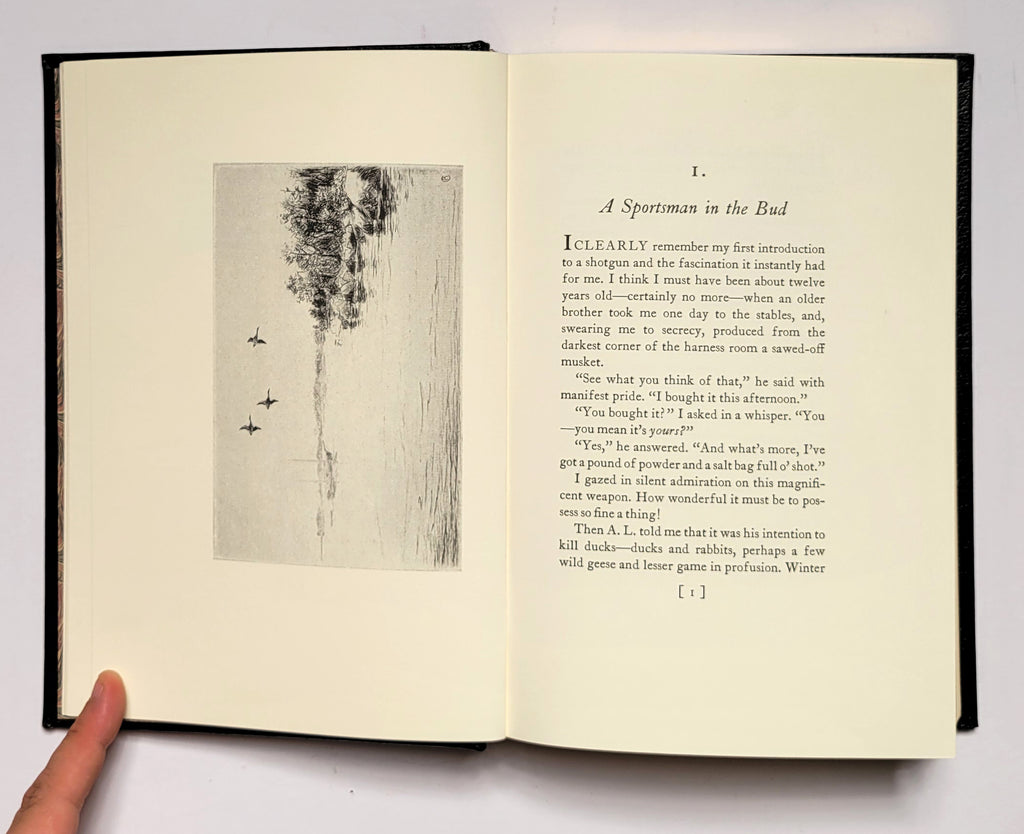 I.

A Sportsman in the Bud

I CLEARLY remember my first introduction to a shotgun and the fascination it instantly had for me. I think I must have been about twelve years old—certainly no more—when an older brother took me one day to the stables, and, swearing me to secrecy, produced from the darkest corner of the harness room a sawed-off musket.

"See what you think of that," he said with manifest pride. "I bought it this afternoon."

"You bought it?" I asked in a whisper. "You—you mean it's yours?"

"Yes," he answered. "And what's more, I've got a pound of powder and a salt bag full o' shot."

I gazed in silent admiration on this magnificent weapon. How wonderful it must be to possess so fine a thing!

Then A. L. told me that it was his intention to kill ducks—ducks and rabbits, perhaps a few wild geese and lesser game in profusion. Winter

[ 1 ]